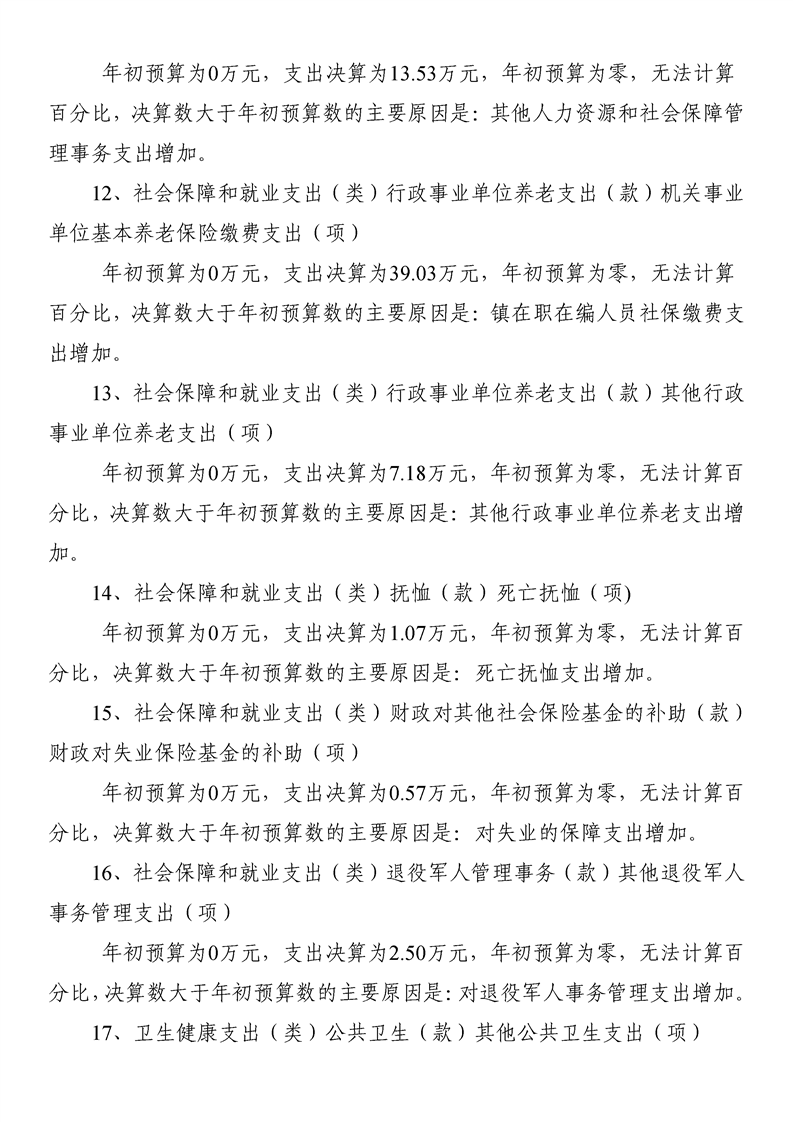 年初预算为0万元，支出决算为13.53万元，年初预算为零，无法计算百分比，决算数大于年初预算数的主要原因是：其他人力资源和社会保障管理事务支出增加。

12、社会保障和就业支出（类）行政事业单位养老支出（款）机关事业单位基本养老保险缴费支出（项）

年初预算为0万元，支出决算为39.03万元，年初预算为零，无法计算百分比，决算数大于年初预算数的主要原因是：镇在职在编人员社保缴费支出增加。

13、社会保障和就业支出（类）行政事业单位养老支出（款）其他行政事业单位养老支出（项）

年初预算为0万元，支出决算为7.18万元，年初预算为零，无法计算百分比，决算数大于年初预算数的主要原因是：其他行政事业单位养老支出增加。

14、社会保障和就业支出（类）抚恤（款）死亡抚恤（项)

年初预算为0万元，支出决算为1.07万元，年初预算为零，无法计算百分比，决算数大于年初预算数的主要原因是：死亡抚恤支出增加。

15、社会保障和就业支出（类）财政对其他社会保险基金的补助（款）财政对失业保险基金的补助（项）

年初预算为0万元，支出决算为0.57万元，年初预算为零，无法计算百分比，决算数大于年初预算数的主要原因是：对失业的保障支出增加。

16、社会保障和就业支出（类）退役军人管理事务（款）其他退役军人事务管理支出（项）

年初预算为0万元，支出决算为2.50万元，年初预算为零，无法计算百分比，决算数大于年初预算数的主要原因是：对退役军人事务管理支出增加。

17、卫生健康支出（类）公共卫生（款）其他公共卫生支出（项）